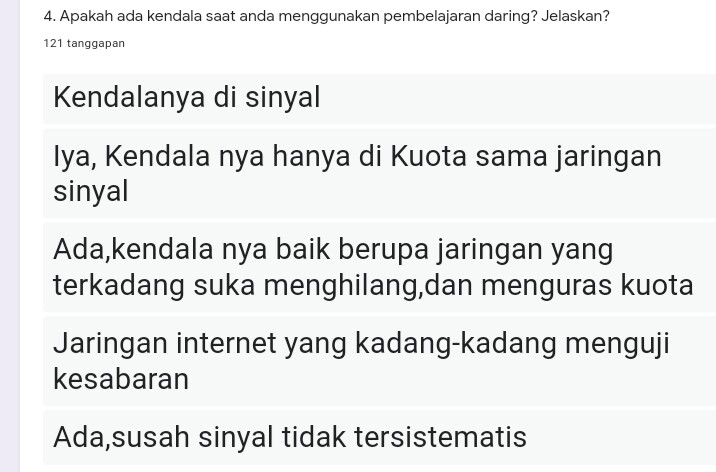 4. Apakah ada kendala saat anda menggunakan pembelajaran daring? Jelaskan?
121 tanggapan

Kendalanya di sinyal

Iya, Kendala nya hanya di Kuota sama jaringan sinyal

Ada,kendala nya baik berupa jaringan yang terkadang suka menghilang,dan menguras kuota

Jaringan internet yang kadang-kadang menguji kesabaran

Ada,susah sinyal tidak tersistematis